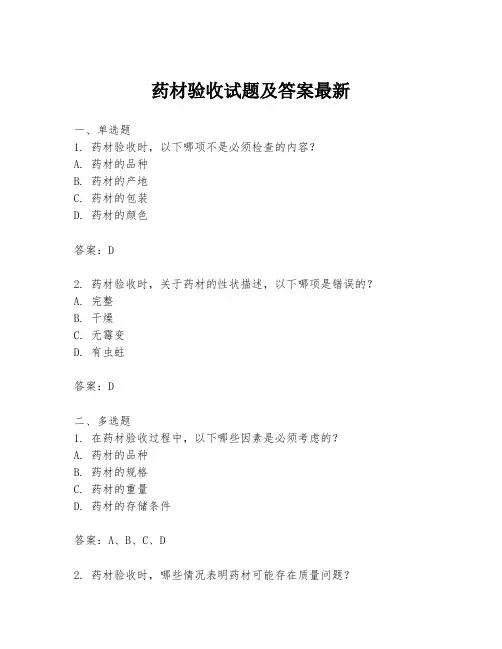 药材验收试题及答案最新

一、单选题
1. 药材验收时，以下哪项不是必须检查的内容？
A. 药材的品种
B. 药材的产地
C. 药材的包装
D. 药材的颜色

答案：D

2. 药材验收时，关于药材的性状描述，以下哪项是错误的？
A. 完整
B. 干燥
C. 无霉变
D. 有虫蛀

答案：D

二、多选题
1. 在药材验收过程中，以下哪些因素是必须考虑的？
A. 药材的品种
B. 药材的规格
C. 药材的重量
D. 药材的存储条件

答案：A、B、C、D

2. 药材验收时，哪些情况表明药材可能存在质量问题？